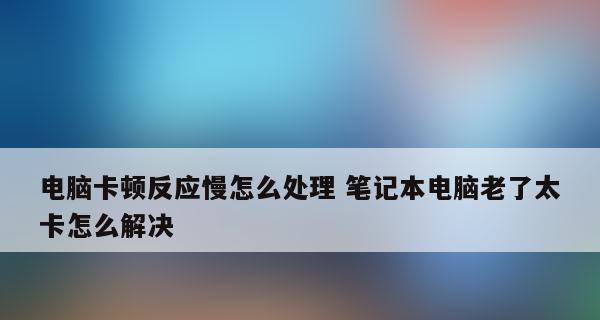 电脑卡顿反应慢怎么处理 笔记本电脑老了太卡怎么解决